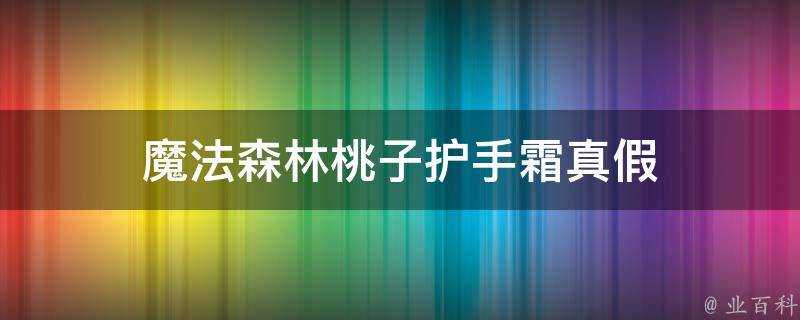 魔法森林桃子护手霜真假

@ 业百科